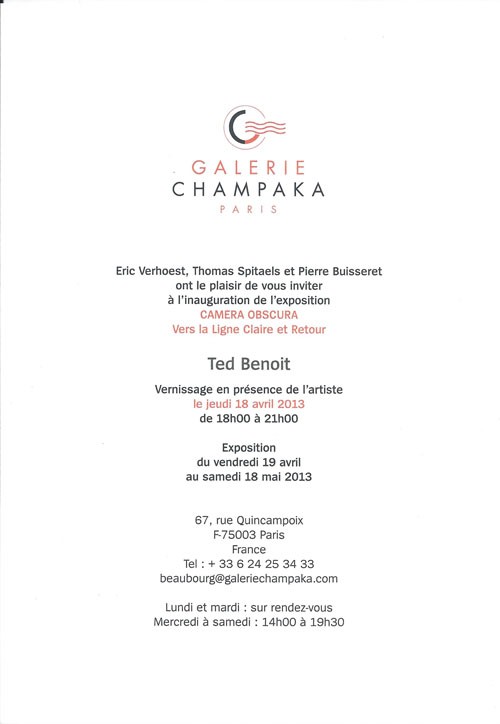 GALERIE
CHAMPAKA
PARIS

Eric Verhoest, Thomas Spitaels et Pierre Buisseret
ont le plaisir de vous inviter
à l'inauguration de l'exposition
CAMERA OBSCURA
Vers la Ligne Claire et Retour

Ted Benoit

Vernissage en présence de l'artiste
le jeudi 18 avril 2013
de 18h00 à 21h00

Exposition
du vendredi 19 avril
au samedi 18 mai 2013

67, rue Quincampoix
F-75003 Paris
France
Tel : + 33 6 24 25 34 33
beaubourg@galeriechampaka.com

Lundi et mardi : sur rendez-vous
Mercredi à samedi : 14h00 à 19h30